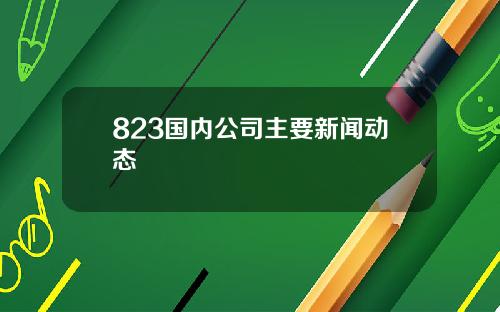 823国内公司主要新闻动态